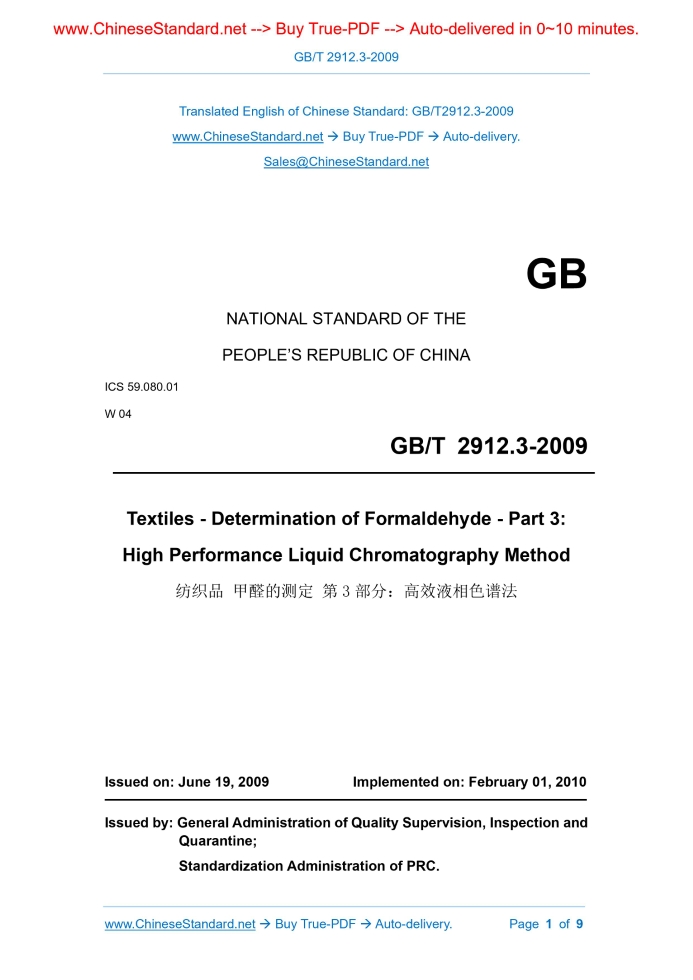 www.ChineseStandard.net --> Buy True-PDF --> Auto-delivered in 0~10 minutes.

GB/T 2912.3-2009

Translated English of Chinese Standard: GB/T2912.3-2009
www.ChineseStandard.net → Buy True-PDF → Auto-delivery.
Sales@ChineseStandard.net

GB

NATIONAL STANDARD OF THE
PEOPLE'S REPUBLIC OF CHINA

ICS 59.080.01
W 04

GB/T 2912.3-2009

Textiles - Determination of Formaldehyde - Part 3:
High Performance Liquid Chromatography Method
纺织品 甲醛的测定 第 3 部分：高效液相色谱法

Issued on: June 19, 2009 Implemented on: February 01, 2010

Issued by: General Administration of Quality Supervision, Inspection and Quarantine;
Standardization Administration of PRC.

www.ChineseStandard.net → Buy True-PDF → Auto-delivery. Page 1 of 9